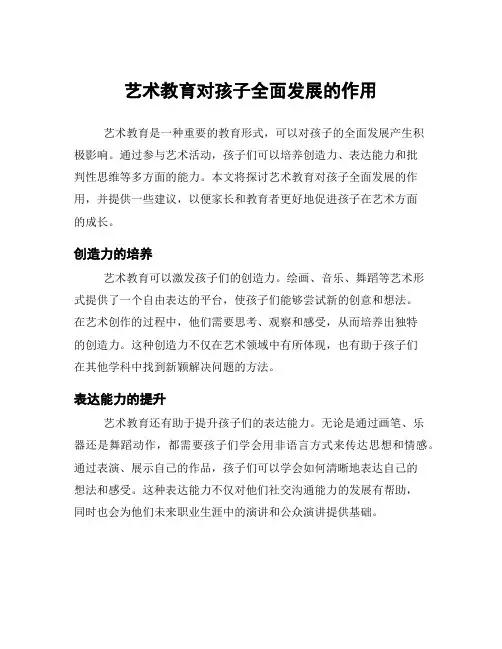 艺术教育对孩子全面发展的作用

艺术教育是一种重要的教育形式，可以对孩子的全面发展产生积极影响。通过参与艺术活动，孩子们可以培养创造力、表达能力和批判性思维等多方面的能力。本文将探讨艺术教育对孩子全面发展的作用，并提供一些建议，以便家长和教育者更好地促进孩子在艺术方面的成长。

创造力的培养

艺术教育可以激发孩子们的创造力。绘画、音乐、舞蹈等艺术形式提供了一个自由表达的平台，使孩子们能够尝试新的创意和想法。在艺术创作的过程中，他们需要思考、观察和感受，从而培养出独特的创造力。这种创造力不仅在艺术领域中有所体现，也有助于孩子们在其他学科中找到新颖解决问题的方法。

表达能力的提升

艺术教育还有助于提升孩子们的表达能力。无论是通过画笔、乐器还是舞蹈动作，都需要孩子们学会用非语言方式来传达思想和情感。通过表演、展示自己的作品，孩子们可以学会如何清晰地表达自己的想法和感受。这种表达能力不仅对他们社交沟通能力的发展有帮助，同时也会为他们未来职业生涯中的演讲和公众演讲提供基础。